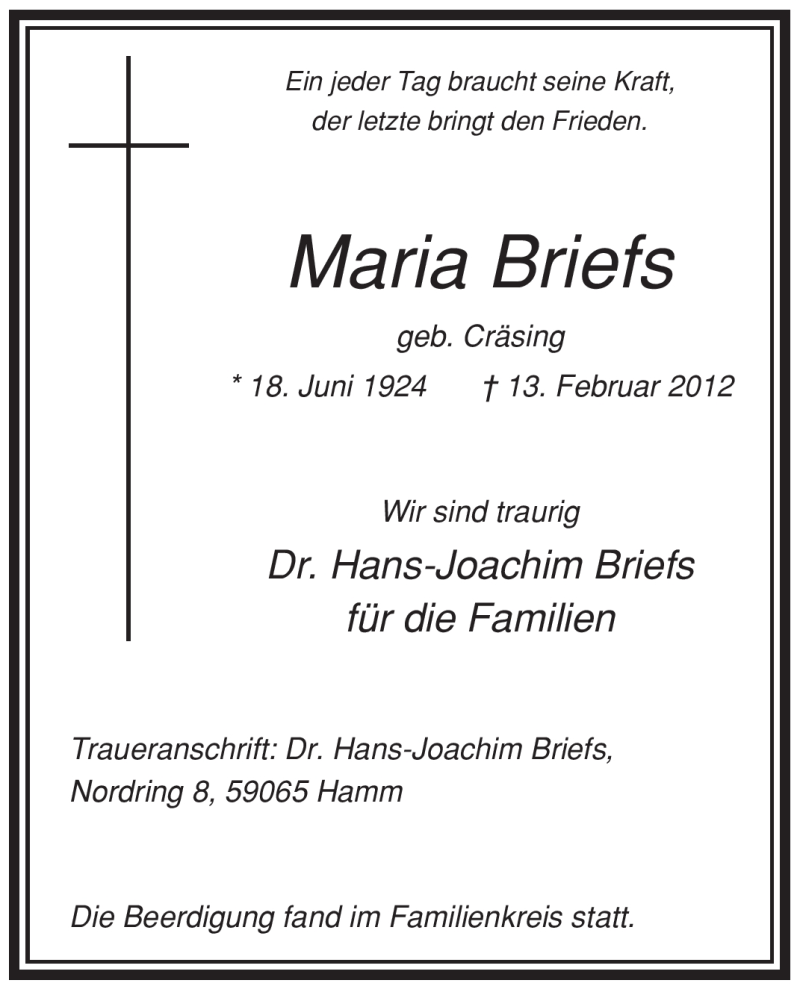 Ein jeder Tag braucht seine Kraft,
der letzte bringt den Frieden.

Maria Briefs

geb. Cräsing

* 18. Juni 1924 † 13. Februar 2012

Wir sind traurig

Dr. Hans-Joachim Briefs
für die Familien

Traueranschrift: Dr. Hans-Joachim Briefs,
Nordring 8, 59065 Hamm

Die Beerdigung fand im Familienkreis statt.